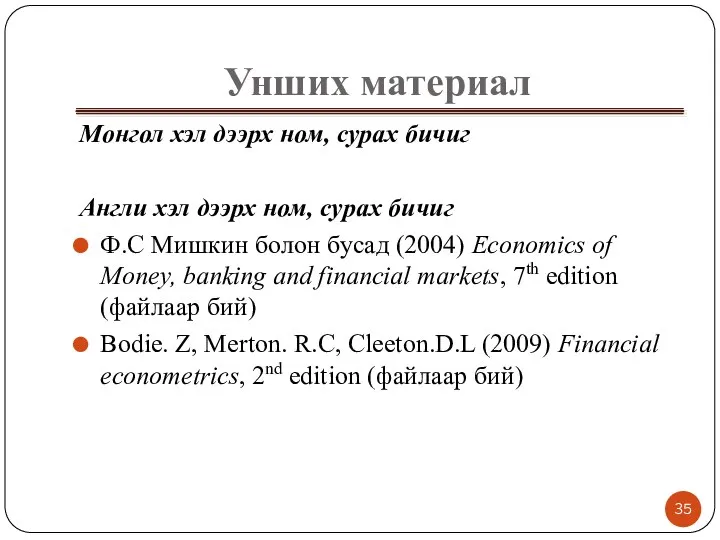 Унших материал

Монгол хэл дээрх ном, сурах бичиг

Англи хэл дээрх ном, сурах бичиг

Ф.С Мишкин болон бусад (2004) Economics of Money, banking and financial markets, $7^{th}$ edition (файлаар бий)

Bodie. Z, Merton. R.C, Cleeton.D.L (2009) Financial econometrics, $2^{nd}$ edition (файлаар бий)

35